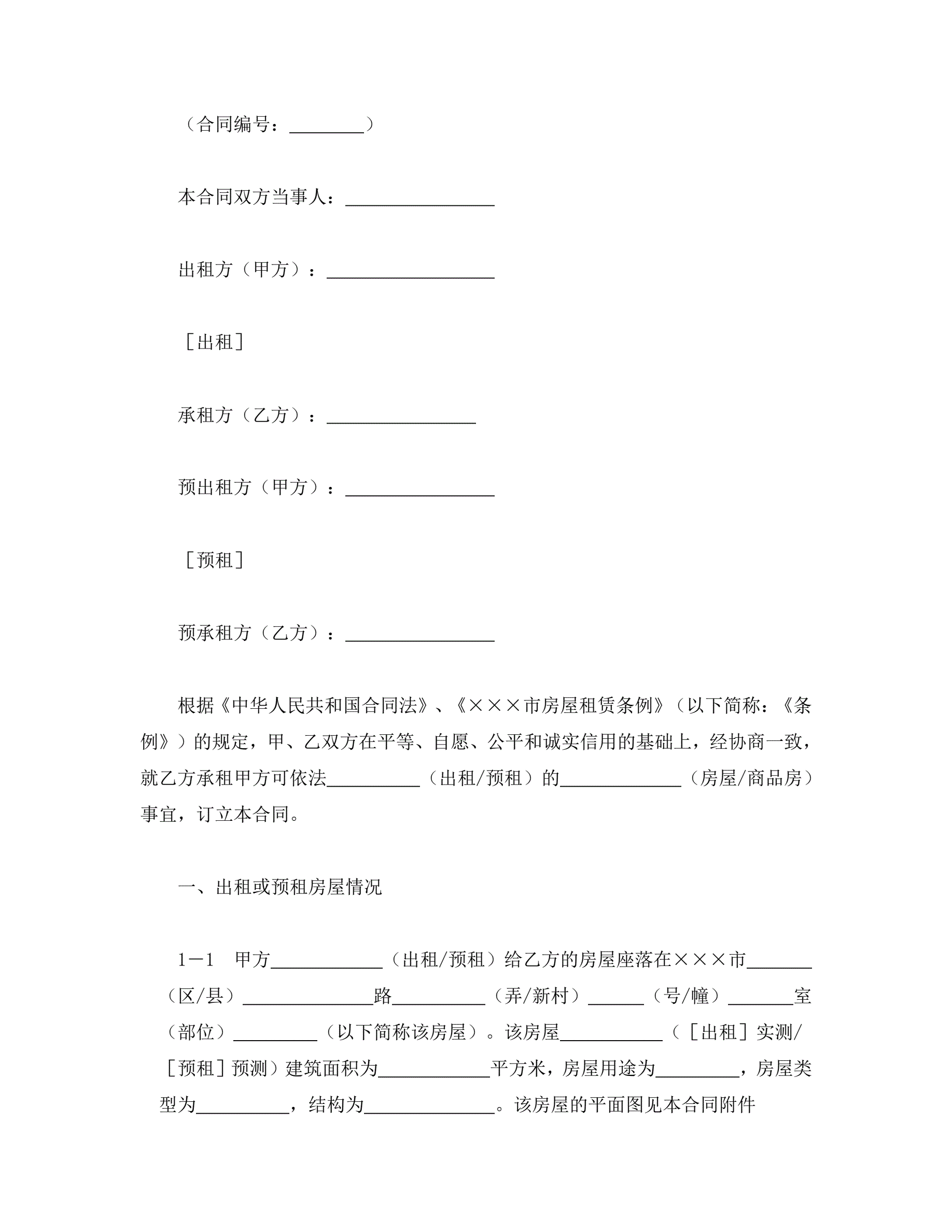 （合同编号：________）

本合同双方当事人：________________

出租方（甲方）：__________________

［出租］

承租方（乙方）：________________

预出租方（甲方）：________________

［预租］

预承租方（乙方）：________________

根据《中华人民共和国合同法》、《×××市房屋租赁条例》（以下简称：《条例》）的规定，甲、乙双方在平等、自愿、公平和诚实信用的基础上，经协商一致，就乙方承租甲方可依法__________（出租/预租）的_____________（房屋/商品房）事宜，订立本合同。

一、出租或预租房屋情况

1－1　甲方____________（出租/预租）给乙方的房屋座落在×××市_______（区/县）______________路__________（弄/新村）______（号/幢）_______室（部位）_________（以下简称该房屋）。该房屋___________（［出租］实测/［预租］预测）建筑面积为____________平方米，房屋用途为_________，房屋类型为__________，结构为______________。该房屋的平面图见本合同附件